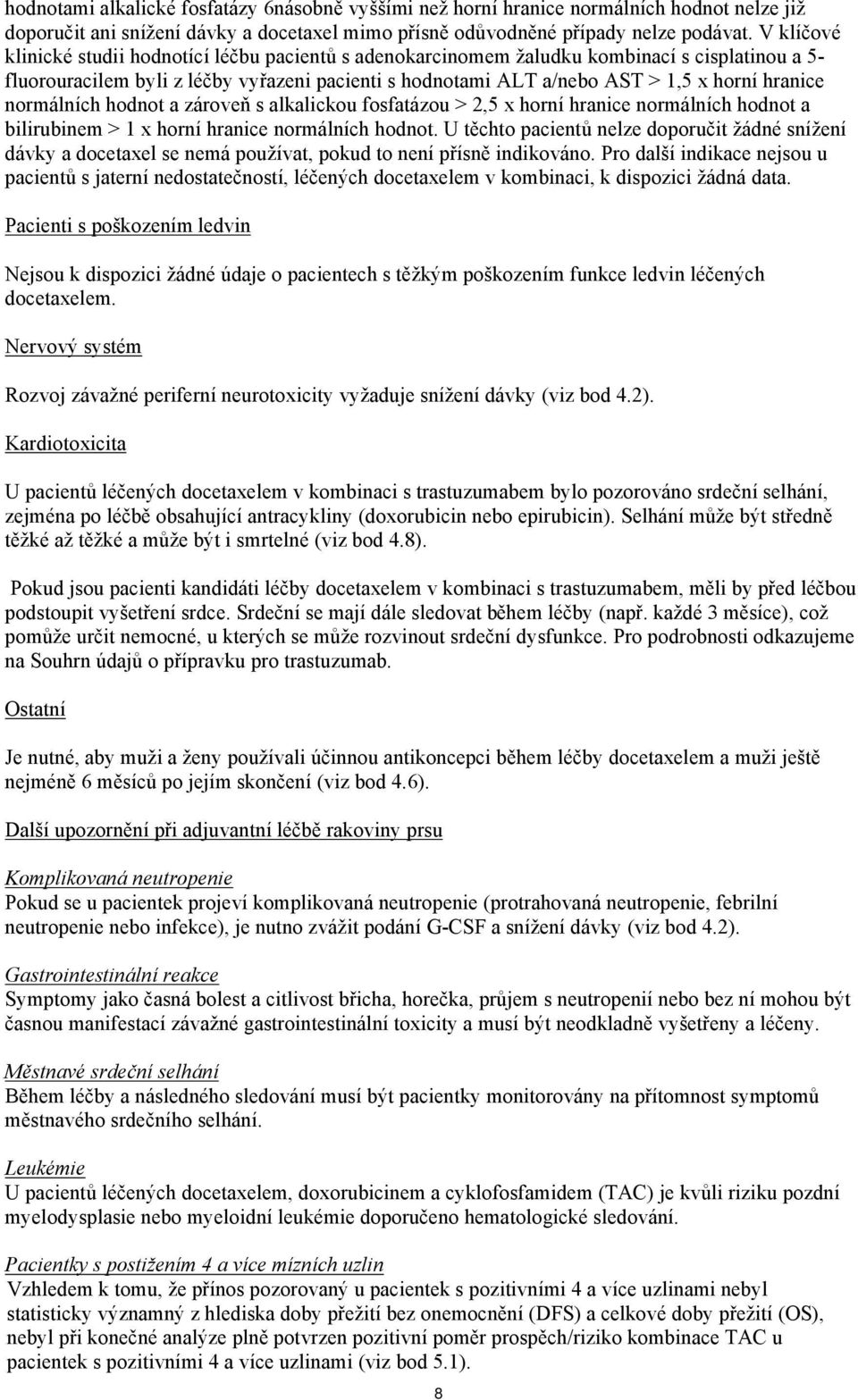 hodnotami alkalické fosfatázy 6násobně vyššími než horní hranice normálních hodnot nelze již doporučit ani snížení dávky a docetaxel mimo přísně odůvodněné případy nelze podávat. V klíčové klinické studii hodnotící léčbu pacientů s adenokarcinomem žaludku kombinací s cisplatinou a 5-fluorouracilem byli z léčby vyřazeni pacienti s hodnotami ALT a/nebo AST > 1,5 x horní hranice normálních hodnot a zároveň s alkalickou fosfatázou > 2,5 x horní hranice normálních hodnot a bilirubinem > 1 x horní hranice normálních hodnot. U těchto pacientů nelze doporučit žádné snížení dávky a docetaxel se nemá používat, pokud to není přísně indikováno. Pro další indikace nejsou u pacientů s jaterní nedostatečností, léčených docetaxelem v kombinaci, k dispozici žádná data.

Pacienti s poškozením ledvin

Nejsou k dispozici žádné údaje o pacientech s těžkým poškozením funkce ledvin léčených docetaxelem.

Nervový systém

Rozvoj závažné periferní neurotoxicity vyžaduje snížení dávky (viz bod 4.2).

Kardiotoxicita

U pacientů léčených docetaxelem v kombinaci s trastuzumabem bylo pozorováno srdeční selhání, zejména po léčbě obsahující antracykliny (doxorubicin nebo epirubicin). Selhání může být středně těžké až těžké a může být i smrtelné (viz bod 4.8).

Pokud jsou pacienti kandidáti léčby docetaxelem v kombinaci s trastuzumabem, měli by před léčbou podstoupit vyšetření srdce. Srdeční se mají dále sledovat během léčby (např. každé 3 měsíce), což pomůže určit nemocné, u kterých se může rozvinout srdeční dysfunkce. Pro podrobnosti odkazujeme na Souhrn údajů o přípravku pro trastuzumab.

Ostatní

Je nutné, aby muži a ženy používali účinnou antikoncepci během léčby docetaxelem a muži ještě nejméně 6 měsíců po jejím skončení (viz bod 4.6).

Další upozornění při adjuvantní léčbě rakoviny prsu

Komplikovaná neutropenie
Pokud se u pacientek projeví komplikovaná neutropenie (protrahovaná neutropenie, febrilní neutropenie nebo infekce), je nutno zvážit podání G-CSF a snížení dávky (viz bod 4.2).

Gastrointestinální reakce
Symptomy jako časná bolest a citlivost břicha, horečka, průjem s neutropenií nebo bez ní mohou být časnou manifestací závažné gastrointestinální toxicity a musí být neodkladně vyšetřeny a léčeny.

Městnavé srdeční selhání
Během léčby a následného sledování musí být pacientky monitorovány na přítomnost symptomů městnavého srdečního selhání.

Leukémie
U pacientů léčených docetaxelem, doxorubicinem a cyklofosfamidem (TAC) je kvůli riziku pozdní myelodysplasie nebo myeloidní leukémie doporučeno hematologické sledování.

Pacientky s postižením 4 a více mízních uzlin
Vzhledem k tomu, že přínos pozorovaný u pacientek s pozitivními 4 a více uzlinami nebyl statisticky významný z hlediska doby přežití bez onemocnění (DFS) a celkové doby přežití (OS), nebyl při konečné analýze plně potvrzen pozitivní poměr prospěch/riziko kombinace TAC u pacientek s pozitivními 4 a více uzlinami (viz bod 5.1).

8